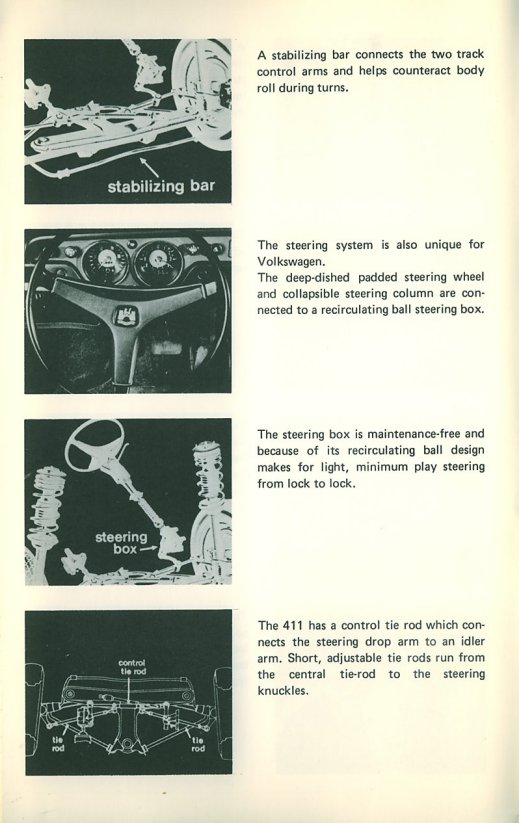 stabilizing bar

A stabilizing bar connects the two track control arms and helps counteract body roll during turns.

The steering system is also unique for Volkswagen.
The deep-dished padded steering wheel and collapsible steering column are connected to a recirculating ball steering box.

steering box

The steering box is maintenance-free and because of its recirculating ball design makes for light, minimum play steering from lock to lock.

control tie rod

tie rod

tie rod

The 411 has a control tie rod which connects the steering drop arm to an idler arm. Short, adjustable tie rods run from the central tie-rod to the steering knuckles.